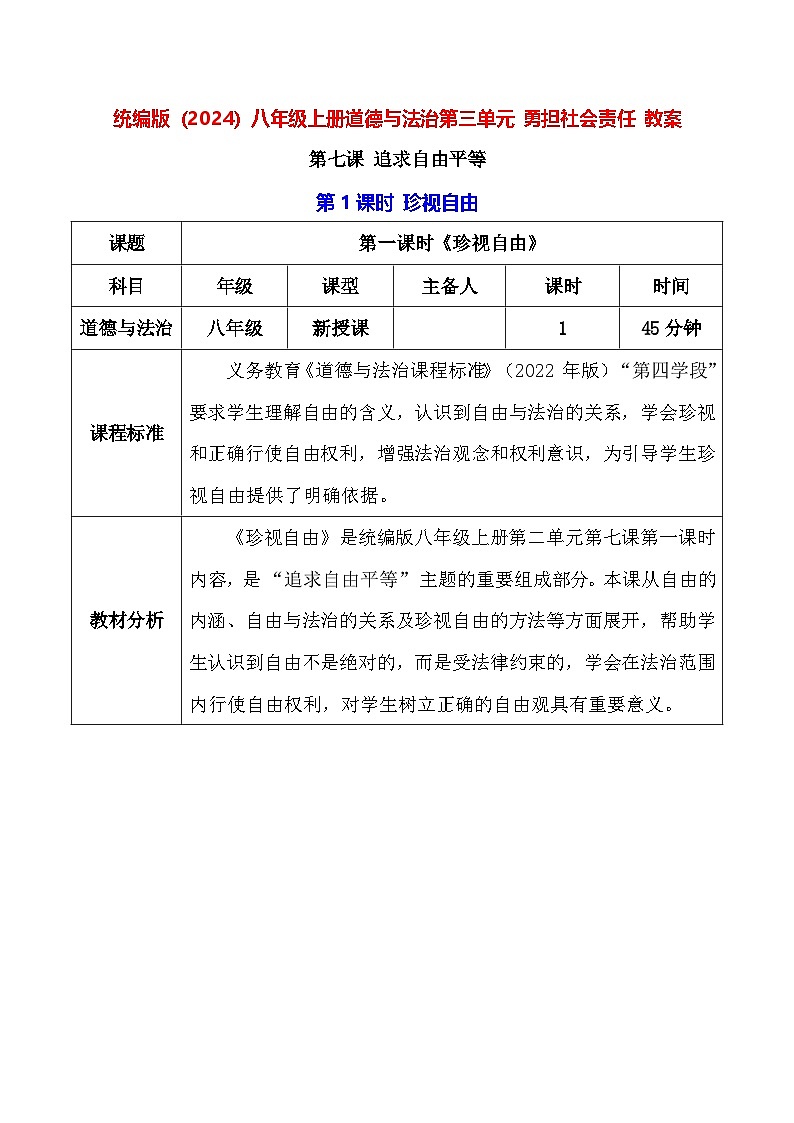 统编版（2024）八年级上册道德与法治第三单元 勇担社会责任 教案

第七课 追求自由平等

第 1 课时 珍视自由

| 课题 | 第一课时《珍视自由》 | | | | |
|---|---|---|---|---|---|
| 科目 | 年级 | 课型 | 主备人 | 课时 | 时间 |
| 道德与法治 | 八年级 | 新授课 | | 1 | 45 分钟 |
| 课程标准 | 义务教育《道德与法治课程标准》（2022 年版）“第四学段”要求学生理解自由的含义，认识到自由与法治的关系，学会珍视和正确行使自由权利，增强法治观念和权利意识，为引导学生珍视自由提供了明确依据。 | | | | |
| 教材分析 | 《珍视自由》是统编版八年级上册第二单元第七课第一课时内容，是“追求自由平等”主题的重要组成部分。本课从自由的内涵、自由与法治的关系及珍视自由的方法等方面展开，帮助学生认识到自由不是绝对的，而是受法律约束的，学会在法治范围内行使自由权利，对学生树立正确的自由观具有重要意义。 | | | | |